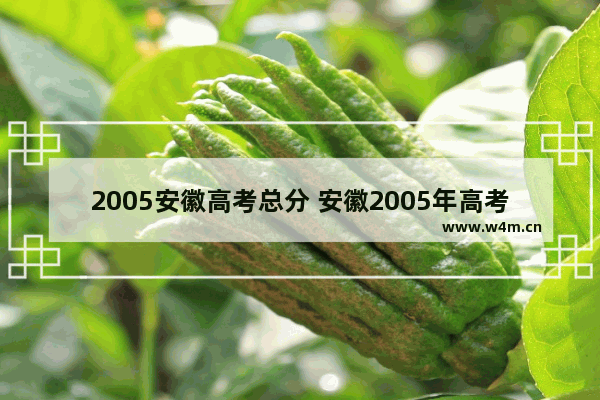 2005安徽高考总分 安徽2005年高考

www.w4m.cn